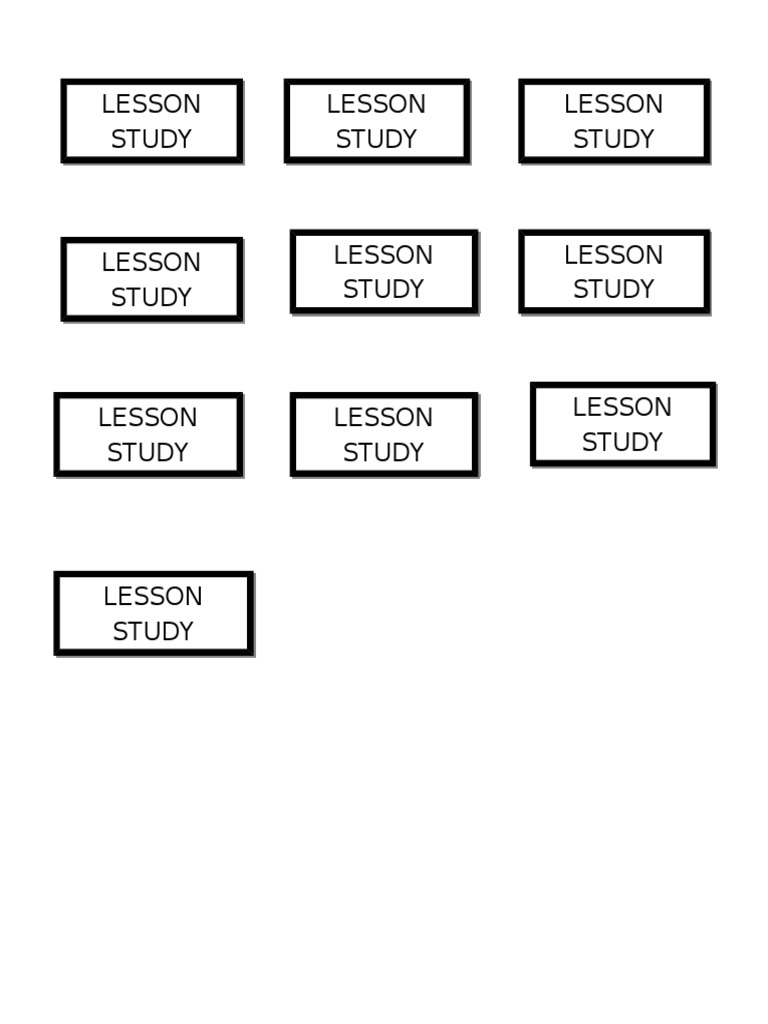 LESSON
STUDY

LESSON
STUDY

LESSON
STUDY

LESSON
STUDY

LESSON
STUDY

LESSON
STUDY

LESSON
STUDY

LESSON
STUDY

LESSON
STUDY

LESSON
STUDY